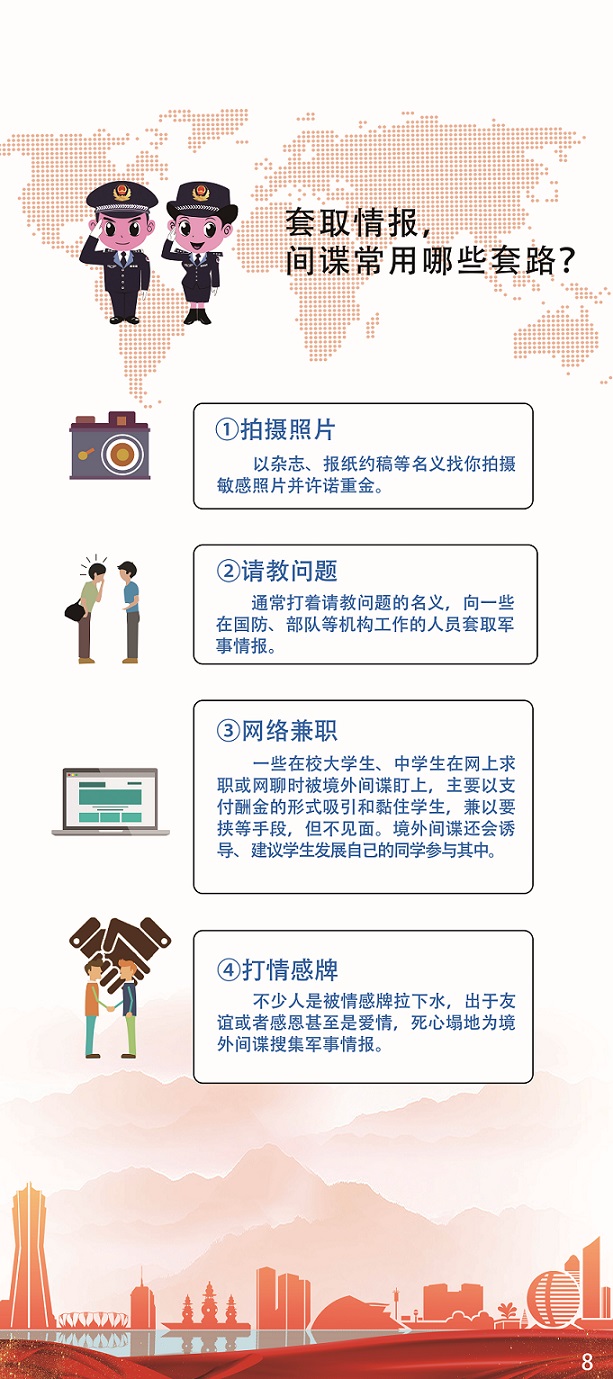 套取情报，
间谍常用哪些套路？

①拍摄照片

以杂志、报纸约稿等名义找你拍摄敏感照片并许诺重金。

②请教问题

通常打着请教问题的名义，向一些在国防、部队等机构工作的人员套取军事情报。

③网络兼职

一些在校大学生、中学生在网上求职或网聊时被境外间谍盯上，主要以支付酬金的形式吸引和黏住学生，兼以要挟等手段，但不见面。境外间谍还会诱导、建议学生发展自己的同学参与其中。

④打情感牌

不少人是被情感牌拉下水，出于友谊或者感恩甚至是爱情，死心塌地为境外间谍搜集军事情报。

8